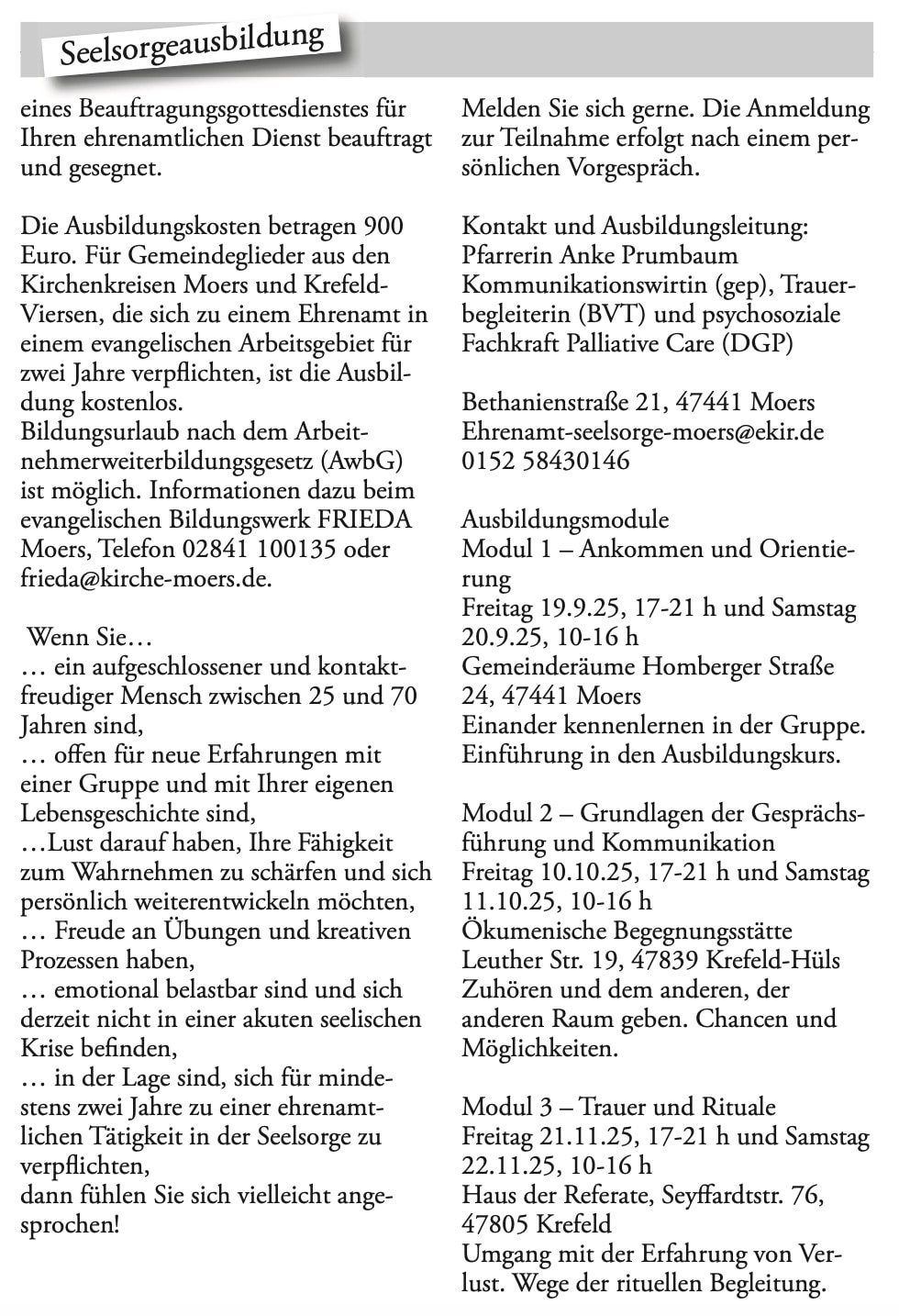 Seelsorgeausbildung

eines Beauftragungsgottesdienstes für Ihren ehrenamtlichen Dienst beauftragt und gesegnet.

Die Ausbildungskosten betragen 900 Euro. Für Gemeindeglieder aus den Kirchenkreisen Moers und Krefeld-Viersen, die sich zu einem Ehrenamt in einem evangelischen Arbeitsgebiet für zwei Jahre verpflichten, ist die Ausbildung kostenlos.
Bildungsurlaub nach dem Arbeitnehmerweiterbildungsgesetz (AwbG) ist möglich. Informationen dazu beim evangelischen Bildungswerk FRIEDA Moers, Telefon 02841 100135 oder frieda@kirche-moers.de.

Wenn Sie…
… ein aufgeschlossener und kontaktfreudiger Mensch zwischen 25 und 70 Jahren sind,
… offen für neue Erfahrungen mit einer Gruppe und mit Ihrer eigenen Lebensgeschichte sind,
…Lust darauf haben, Ihre Fähigkeit zum Wahrnehmen zu schärfen und sich persönlich weiterentwickeln möchten,
… Freude an Übungen und kreativen Prozessen haben,
… emotional belastbar sind und sich derzeit nicht in einer akuten seelischen Krise befinden,
… in der Lage sind, sich für mindestens zwei Jahre zu einer ehrenamtlichen Tätigkeit in der Seelsorge zu verpflichten,
dann fühlen Sie sich vielleicht angesprochen!

Melden Sie sich gerne. Die Anmeldung zur Teilnahme erfolgt nach einem persönlichen Vorgespräch.

Kontakt und Ausbildungsleitung:
Pfarrerin Anke Prumbaum
Kommunikationswirtin (gep), Trauerbegleiterin (BVT) und psychosoziale Fachkraft Palliative Care (DGP)

Bethanienstraße 21, 47441 Moers
Ehrenamt-seelsorge-moers@ekir.de
0152 58430146

Ausbildungsmodule
Modul 1 – Ankommen und Orientierung
Freitag 19.9.25, 17-21 h und Samstag 20.9.25, 10-16 h
Gemeinderäume Homberger Straße 24, 47441 Moers
Einander kennenlernen in der Gruppe. Einführung in den Ausbildungskurs.

Modul 2 – Grundlagen der Gesprächsführung und Kommunikation
Freitag 10.10.25, 17-21 h und Samstag 11.10.25, 10-16 h
Ökumenische Begegnungsstätte Leuther Str. 19, 47839 Krefeld-Hüls
Zuhören und dem anderen, der anderen Raum geben. Chancen und Möglichkeiten.

Modul 3 – Trauer und Rituale
Freitag 21.11.25, 17-21 h und Samstag 22.11.25, 10-16 h
Haus der Referate, Seyffardtstr. 76, 47805 Krefeld
Umgang mit der Erfahrung von Verlust. Wege der rituellen Begleitung.